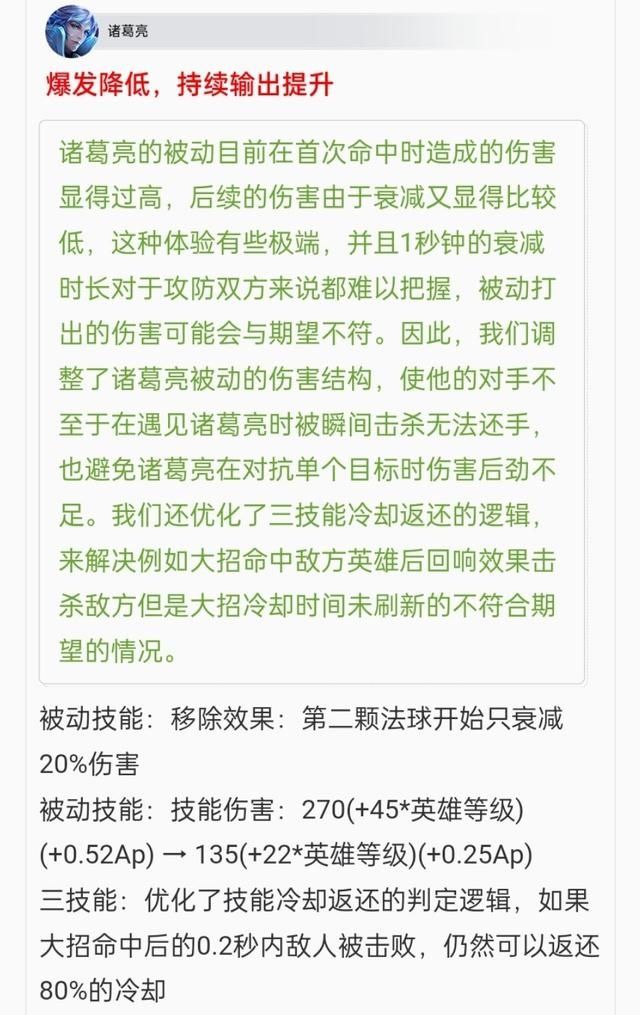 诸葛亮

爆发降低，持续输出提升

诸葛亮的被动目前在首次命中时造成的伤害显得过高，后续的伤害由于衰减又显得比较低，这种体验有些极端，并且1秒钟的衰减时长对于攻防双方来说都难以把握，被动打出的伤害可能会与期望不符。因此，我们调整了诸葛亮被动的伤害结构，使他的对手不至于在遇见诸葛亮时被瞬间击杀无法还手，也避免诸葛亮在对抗单个目标时伤害后劲不足。我们还优化了三技能冷却返还的逻辑，来解决例如大招命中敌方英雄后回响效果击杀敌方但是大招冷却时间未刷新的不符合期望的情况。

被动技能：移除效果：第二颗法球开始只衰减20%伤害

被动技能：技能伤害：270(+45*英雄等级)(+0.52Ap) → 135(+22*英雄等级)(+0.25Ap)

三技能：优化了技能冷却返还的判定逻辑，如果大招命中后的0.2秒内敌人被击败，仍然可以返还80%的冷却